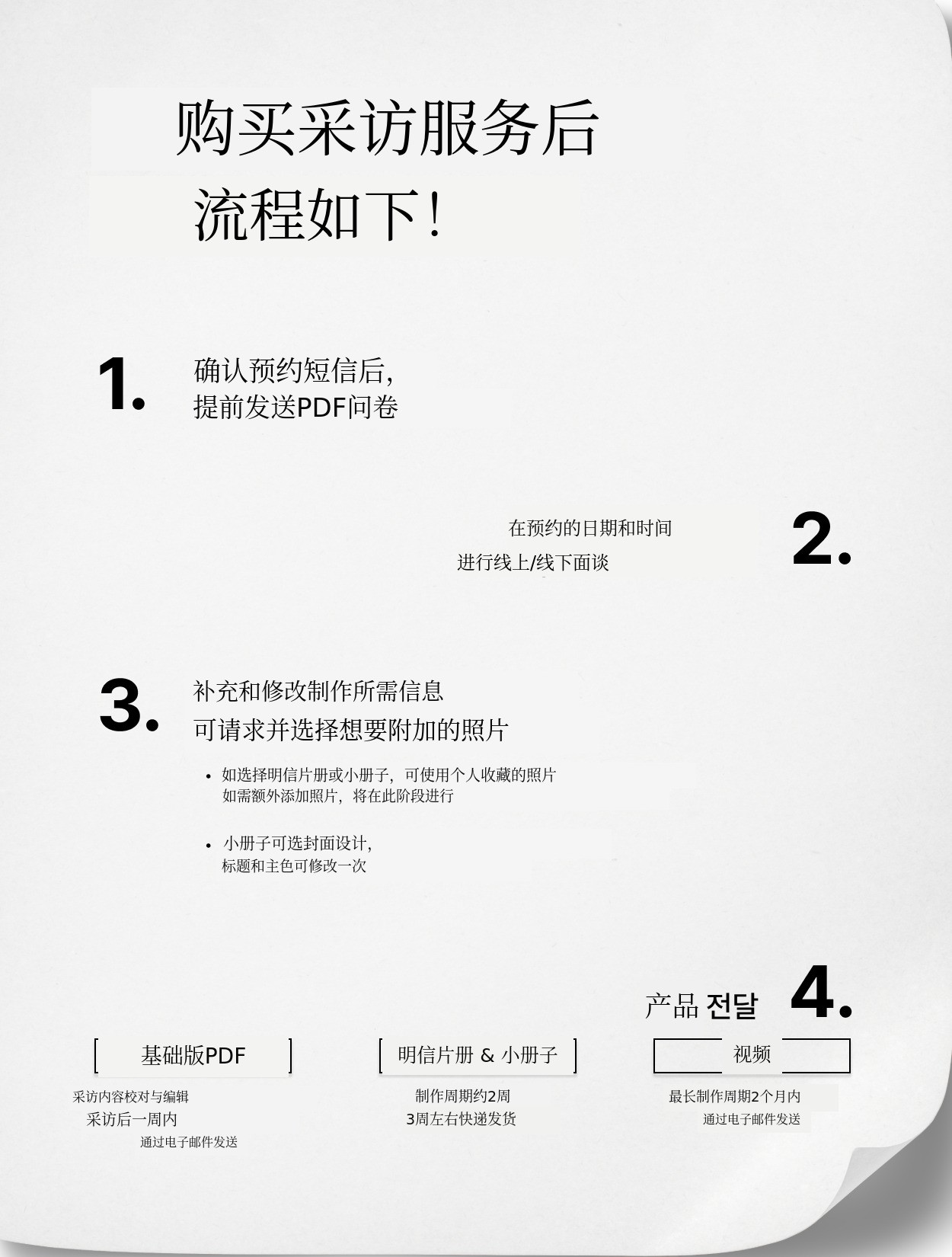 购买采访服务后
流程如下!

1.
确认预约短信后,
提前发送PDF问卷

在预约的日期和时间
进行线上/线下面谈
2.

3.
补充和修改制作所需信息
可请求并选择想要附加的照片

• 如选择明信片册或小册子，可使用个人收藏的照片
如需额外添加照片，将在此阶段进行

• 小册子可选封面设计,
标题和主色可修改一次

产品 전달 4.

基础版PDF
采访内容校对与编辑
采访后一周内
通过电子邮件发送

明信片册 & 小册子
制作周期约2周
3周左右快递发货

视频
最长制作周期2个月内
通过电子邮件发送